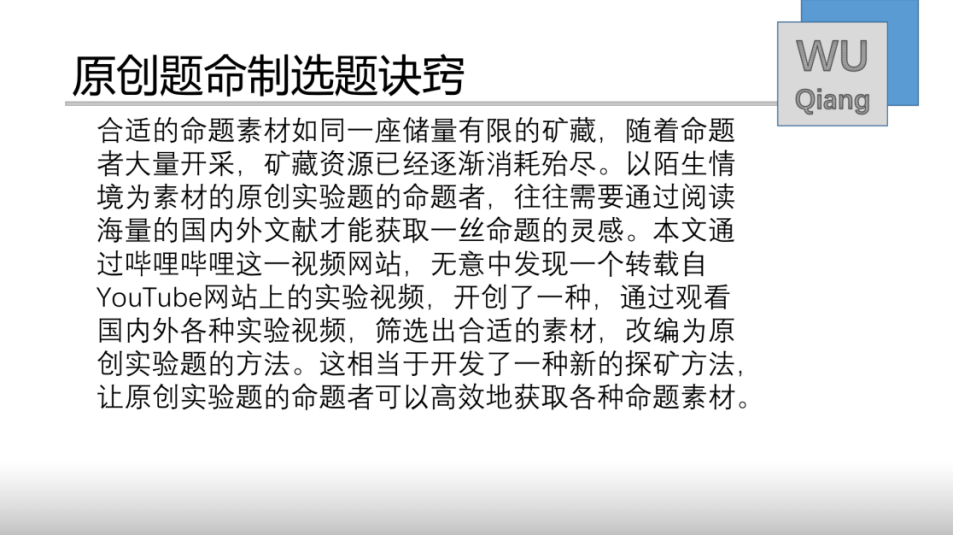 原创题命制选题诀窍

WU
Qiang

合适的命题素材如同一座储量有限的矿藏，随着命题者大量开采，矿藏资源已经逐渐消耗殆尽。以陌生情境为素材的原创实验题的命题者，往往需要通过阅读海量的国内外文献才能获取一丝命题的灵感。本文通过哔哩哔哩这一视频网站，无意中发现一个转载自YouTube网站上的实验视频，开创了一种，通过观看国内外各种实验视频，筛选出合适的素材，改编为原创实验题的方法。这相当于开发了一种新的探矿方法，让原创实验题的命题者可以高效地获取各种命题素材。